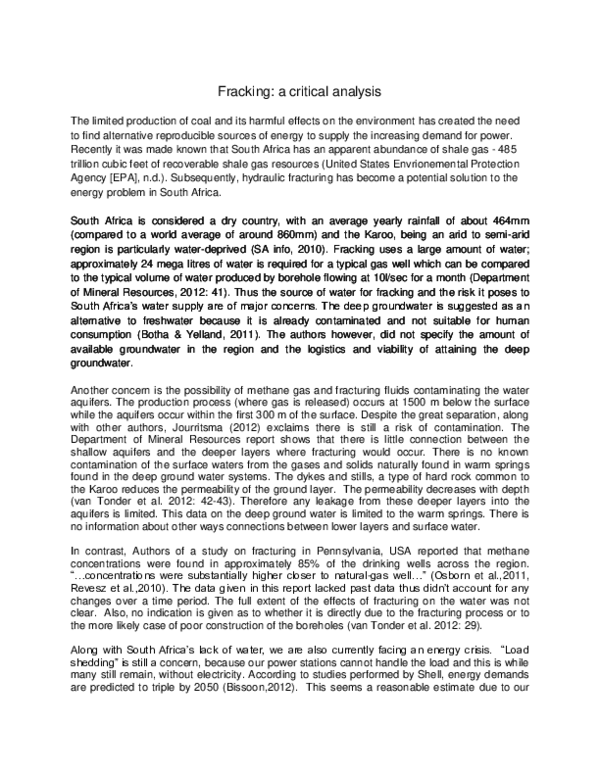 Fracking: a critical analysis

The limited production of coal and its harmful effects on the environment has created the need to find alternative reproducible sources of energy to supply the increasing demand for power. Recently it was made known that South Africa has an apparent abundance of shale gas - 485 trillion cubic feet of recoverable shale gas resources (United States Envrionemental Protection Agency [EPA], n.d.). Subsequently, hydraulic fracturing has become a potential solution to the energy problem in South Africa.

South Africa is considered a dry country, with an average yearly rainfall of about 464mm (compared to a world average of around 860mm) and the Karoo, being an arid to semi-arid region is particularly water-deprived (SA info, 2010). Fracking uses a large amount of water; approximately 24 mega litres of water is required for a typical gas well which can be compared to the typical volume of water produced by borehole flowing at 10l/sec for a month (Department of Mineral Resources, 2012: 41). Thus the source of water for fracking and the risk it poses to South Africa's water supply are of major concerns. The deep groundwater is suggested as an alternative to freshwater because it is already contaminated and not suitable for human consumption (Botha & Yelland, 2011). The authors however, did not specify the amount of available groundwater in the region and the logistics and viability of attaining the deep groundwater.

Another concern is the possibility of methane gas and fracturing fluids contaminating the water aquifers. The production process (where gas is released) occurs at 1500 m below the surface while the aquifers occur within the first 300 m of the surface. Despite the great separation, along with other authors, Jourritsma (2012) exclaims there is still a risk of contamination. The Department of Mineral Resources report shows that there is little connection between the shallow aquifers and the deeper layers where fracturing would occur. There is no known contamination of the surface waters from the gases and solids naturally found in warm springs found in the deep ground water systems. The dykes and stills, a type of hard rock common to the Karoo reduces the permeability of the ground layer. The permeability decreases with depth (van Tonder et al. 2012: 42-43). Therefore any leakage from these deeper layers into the aquifers is limited. This data on the deep ground water is limited to the warm springs. There is no information about other ways connections between lower layers and surface water.

In contrast, Authors of a study on fracturing in Pennsylvania, USA reported that methane concentrations were found in approximately 85% of the drinking wells across the region. "…concentrations were substantially higher closer to natural-gas well…" (Osborn et al.,2011, Revesz et al.,2010). The data given in this report lacked past data thus didn't account for any changes over a time period. The full extent of the effects of fracturing on the water was not clear. Also, no indication is given as to whether it is directly due to the fracturing process or to the more likely case of poor construction of the boreholes (van Tonder et al. 2012: 29).

Along with South Africa's lack of water, we are also currently facing an energy crisis. "Load shedding" is still a concern, because our power stations cannot handle the load and this is while many still remain, without electricity. According to studies performed by Shell, energy demands are predicted to triple by 2050 (Bissoon,2012). This seems a reasonable estimate due to our